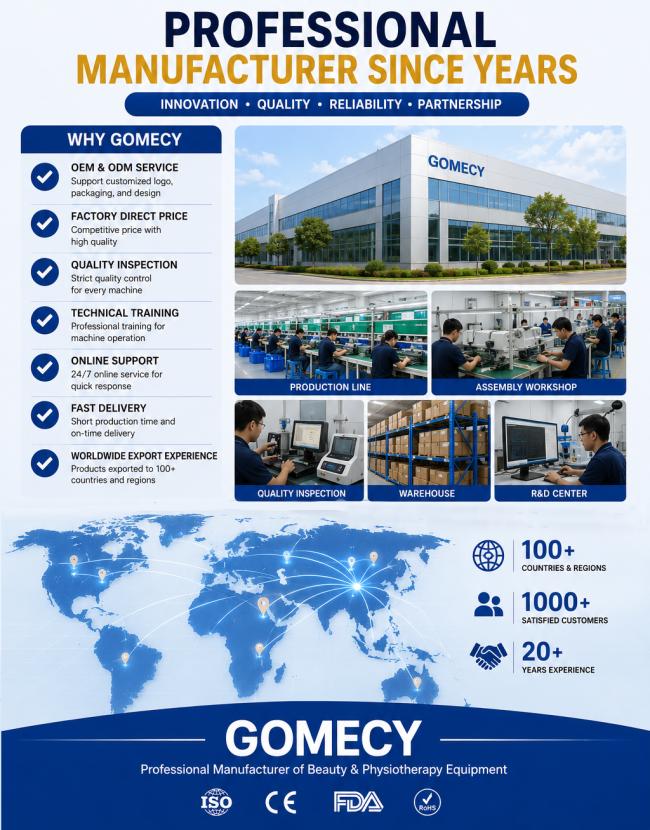 PROFESSIONAL
MANUFACTURER SINCE YEARS

INNOVATION • QUALITY • RELIABILITY • PARTNERSHIP

WHY GOMECY

OEM & ODM SERVICE
Support customized logo, packaging, and design

FACTORY DIRECT PRICE
Competitive price with high quality

QUALITY INSPECTION
Strict quality control for every machine

TECHNICAL TRAINING
Professional training for machine operation

ONLINE SUPPORT
24/7 online service for quick response

FAST DELIVERY
Short production time and on-time delivery

WORLDWIDE EXPORT EXPERIENCE
Products exported to 100+ countries and regions

GOMECY

PRODUCTION LINE

ASSEMBLY WORKSHOP

QUALITY INSPECTION

WAREHOUSE

R&D CENTER

100+
COUNTRIES & REGIONS

1000+
SATISFIED CUSTOMERS

20+
YEARS EXPERIENCE

GOMECY
Professional Manufacturer of Beauty & Physiotherapy Equipment

ISO CE FDA RoHS